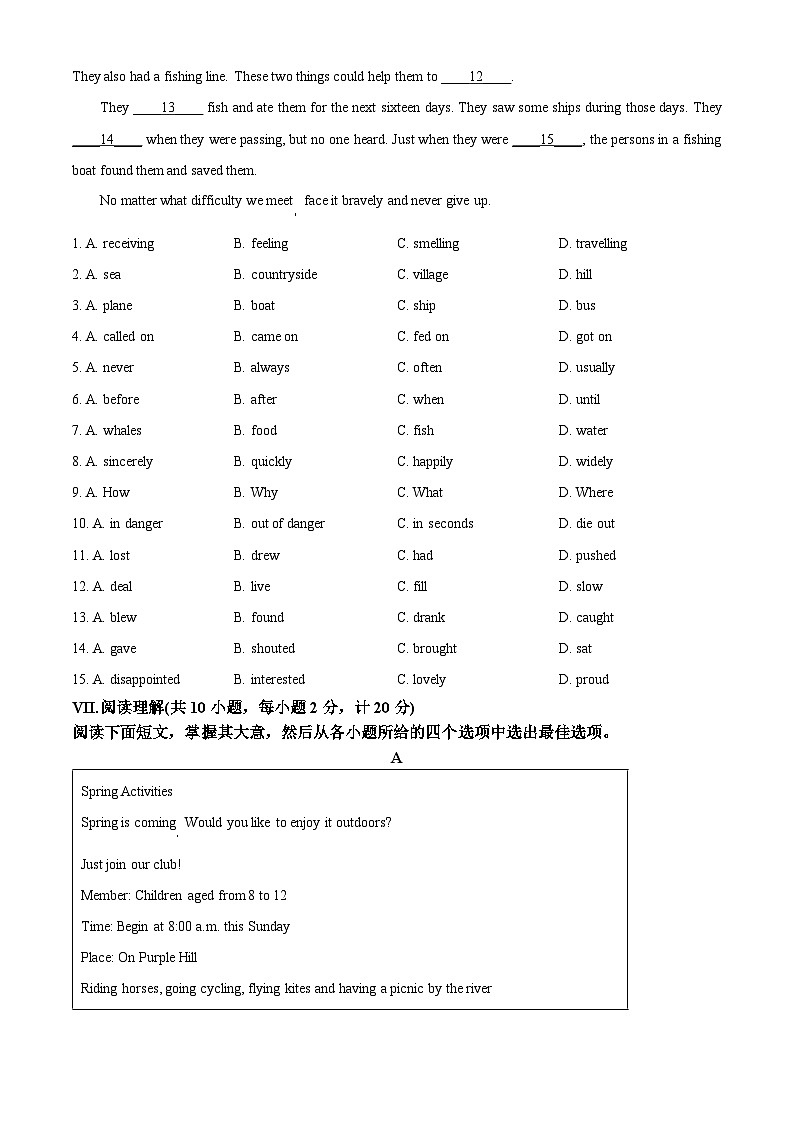 They also had a fishing line. These two things could help them to ____12____.

They ____13____ fish and ate them for the next sixteen days. They saw some ships during those days. They ____14____ when they were passing, but no one heard. Just when they were ____15____, the persons in a fishing boat found them and saved them.

No matter what difficulty we meet, face it bravely and never give up.

1. A. receiving B. feeling C. smelling D. travelling
2. A. sea B. countryside C. village D. hill
3. A. plane B. boat C. ship D. bus
4. A. called on B. came on C. fed on D. got on
5. A. never B. always C. often D. usually
6. A. before B. after C. when D. until
7. A. whales B. food C. fish D. water
8. A. sincerely B. quickly C. happily D. widely
9. A. How B. Why C. What D. Where
10. A. in danger B. out of danger C. in seconds D. die out
11. A. lost B. drew C. had D. pushed
12. A. deal B. live C. fill D. slow
13. A. blew B. found C. drank D. caught
14. A. gave B. shouted C. brought D. sat
15. A. disappointed B. interested C. lovely D. proud

VII. 阅读理解(共 10 小题，每小题 2 分，计 20 分)
阅读下面短文，掌握其大意，然后从各小题所给的四个选项中选出最佳选项。

A

Spring Activities

Spring is coming. Would you like to enjoy it outdoors?

Just join our club!

Member: Children aged from 8 to 12

Time: Begin at 8:00 a.m. this Sunday

Place: On Purple Hill

Riding horses, going cycling, flying kites and having a picnic by the river